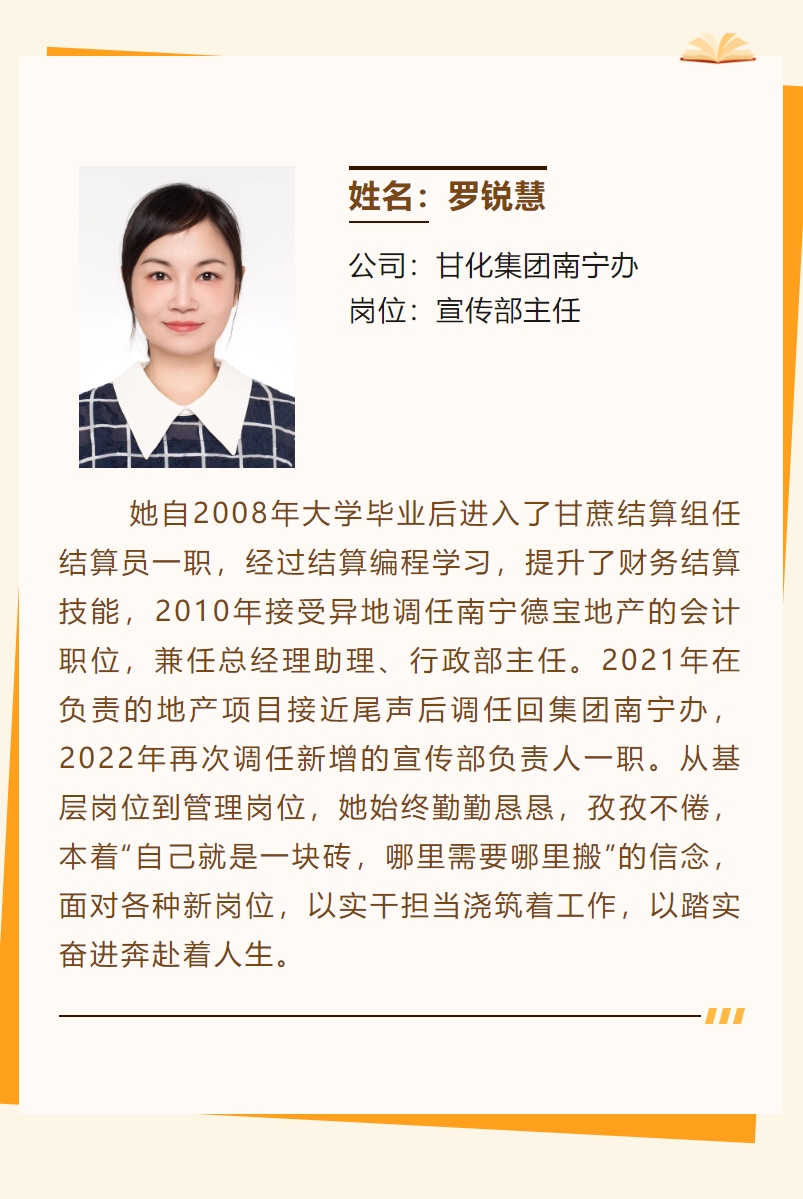 姓名：罗锐慧

公司：甘化集团南宁办
岗位：宣传部主任

她自2008年大学毕业后进入了甘蔗结算组任结算员一职，经过结算编程学习，提升了财务结算技能，2010年接受异地调任南宁德宝地产的会计职位，兼任总经理助理、行政部主任。2021年在负责的地产项目接近尾声后调任回集团南宁办，2022年再次调任新增的宣传部负责人一职。从基层岗位到管理岗位，她始终勤勤恳恳，孜孜不倦，本着“自己就是一块砖，哪里需要哪里搬”的信念，面对各种新岗位，以实干担当浇筑着工作，以踏实奋进奔赴着人生。